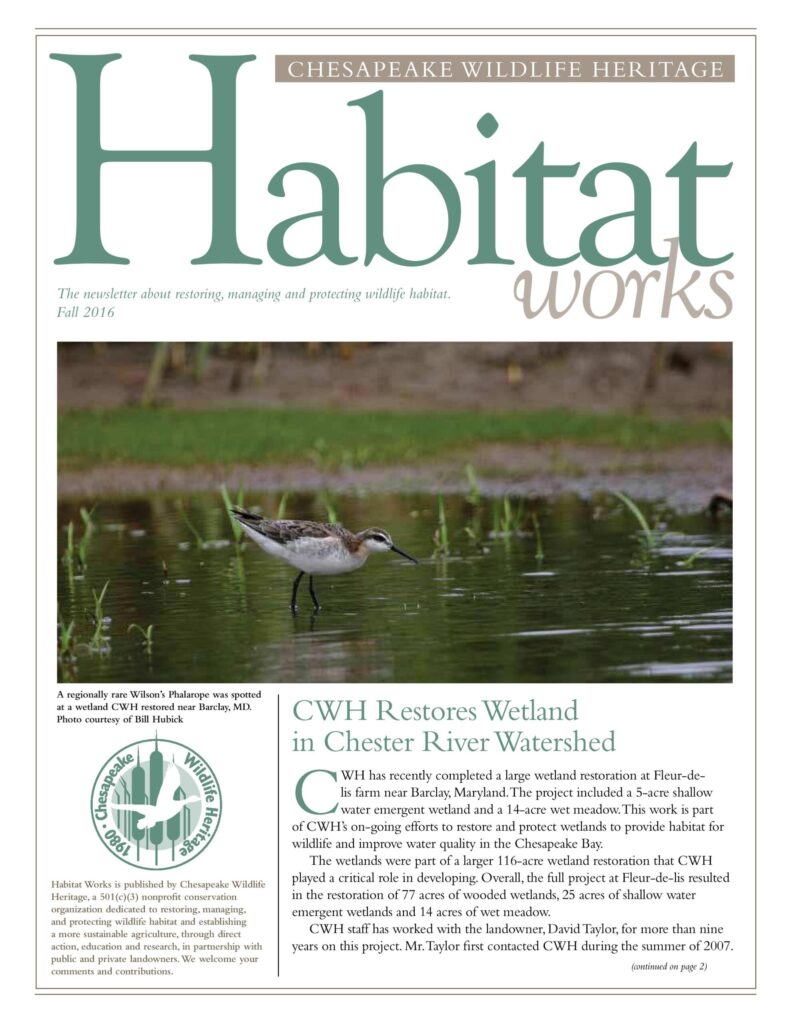 CHESAPEAKE WILDLIFE HERITAGE

Habitat works

The newsletter about restoring, managing and protecting wildlife habitat. Fall 2016

A regionally rare Wilson's Phalarope was spotted at a wetland CWH restored near Barclay, MD. Photo courtesy of Bill Hubick

Chesapeake Wildlife Heritage 1980

Habitat Works is published by Chesapeake Wildlife Heritage, a 501(c)(3) nonprofit conservation organization dedicated to restoring, managing, and protecting wildlife habitat and establishing a more sustainable agriculture, through direct action, education and research, in partnership with public and private landowners. We welcome your comments and contributions.

CWH Restores Wetland in Chester River Watershed

CWH has recently completed a large wetland restoration at Fleur-de-lis farm near Barclay, Maryland. The project included a 5-acre shallow water emergent wetland and a 14-acre wet meadow. This work is part of CWH's on-going efforts to restore and protect wetlands to provide habitat for wildlife and improve water quality in the Chesapeake Bay.

The wetlands were part of a larger 116-acre wetland restoration that CWH played a critical role in developing. Overall, the full project at Fleur-de-lis resulted in the restoration of 77 acres of wooded wetlands, 25 acres of shallow water emergent wetlands and 14 acres of wet meadow.

CWH staff has worked with the landowner, David Taylor, for more than nine years on this project. Mr. Taylor first contacted CWH during the summer of 2007.

(continued on page 2)